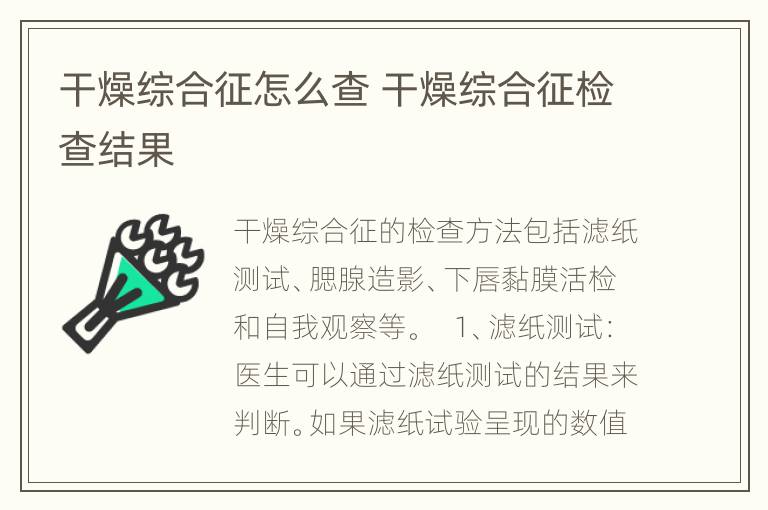 干燥综合征怎么查 干燥综合征检查结果

干燥综合征的检查方法包括滤纸测试、腮腺造影、下唇黏膜活检和自我观察等。 1、滤纸测试：医生可以通过滤纸测试的结果来判断。如果滤纸试验呈现的数值